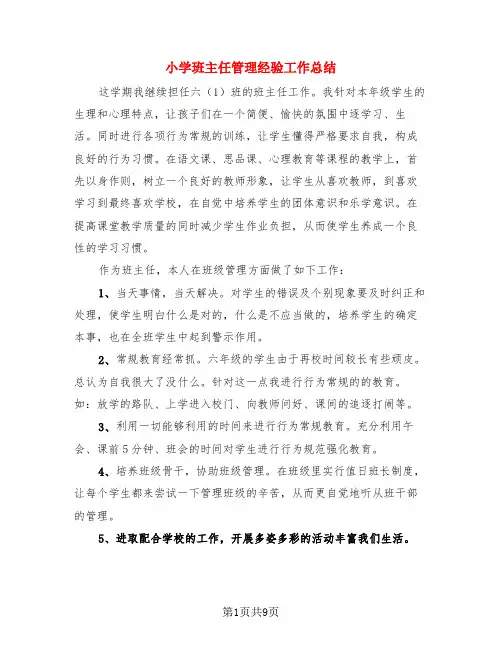 小学班主任管理经验工作总结

这学期我继续担任六（1）班的班主任工作。我针对本年级学生的生理和心理特点，让孩子们在一个简便、愉快的氛围中逐学习、生活。同时进行各项行为常规的训练，让学生懂得严格要求自我，构成良好的行为习惯。在语文课、思品课、心理教育等课程的教学上，首先以身作则，树立一个良好的教师形象，让学生从喜欢教师，到喜欢学习到最终喜欢学校，在自觉中培养学生的团体意识和乐学意识。在提高课堂教学质量的同时减少学生作业负担，从而使学生养成一个良性的学习习惯。

作为班主任，本人在班级管理方面做了如下工作：

1、当天事情，当天解决。对学生的错误及个别现象要及时纠正和处理，使学生明白什么是对的，什么是不应当做的，培养学生的确定本事，也在全班学生中起到警示作用。

2、常规教育经常抓。六年级的学生由于再校时间较长有些顽皮。总认为自我很大了没什么。针对这一点我进行行为常规的的教育。如：放学的路队、上学进入校门、向教师问好、课间的追逐打闹等。

3、利用一切能够利用的时间来进行行为常规教育。充分利用午会、课前5分钟、班会的时间对学生进行行为规范强化教育。

4、培养班级骨干，协助班级管理。在班级里实行值日班长制度，让每个学生都来尝试一下管理班级的辛苦，从而更自觉地听从班干部的管理。

5、进取配合学校的工作，开展多姿多彩的活动丰富我们生活。

第1页共9页